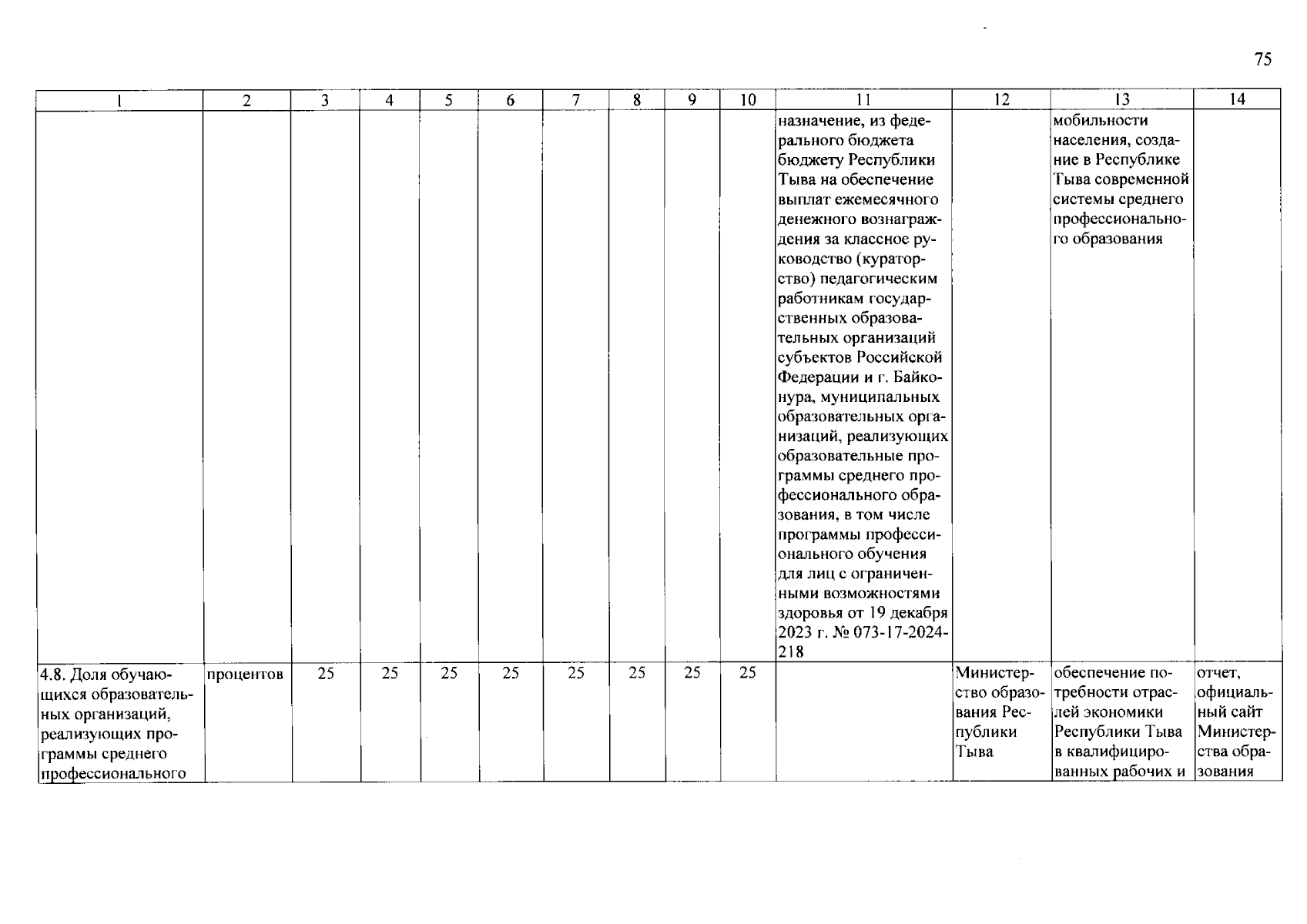 75

| 1 | 2 | 3 | 4 | 5 | 6 | 7 | 8 | 9 | 10 | 11 | 12 | 13 | 14 |
|---|---|---|---|---|---|---|---|---|---|---|---|---|---|
| | | | | | | | | | | назначение, из федерального бюджета бюджету Республики Тыва на обеспечение выплат ежемесячного денежного вознаграждения за классное руководство (кураторство) педагогическим работникам государственных образовательных организаций субъектов Российской Федерации и г. Байконура, муниципальных образовательных организаций, реализующих образовательные программы среднего профессионального образования, в том числе программы профессионального обучения для лиц с ограниченными возможностями здоровья от 19 декабря 2023 г. № 073-17-2024-218 | | мобильности населения, создание в Республике Тыва современной системы среднего профессионального образования | |
| 4.8. Доля обучающихся образовательных организаций, реализующих программы среднего профессионального | процентов | 25 | 25 | 25 | 25 | 25 | 25 | 25 | 25 | | Министерство образования Республики Тыва | обеспечение потребности отраслей экономики Республики Тыва в квалифицированных рабочих и | отчет, официальный сайт Министерства образования |